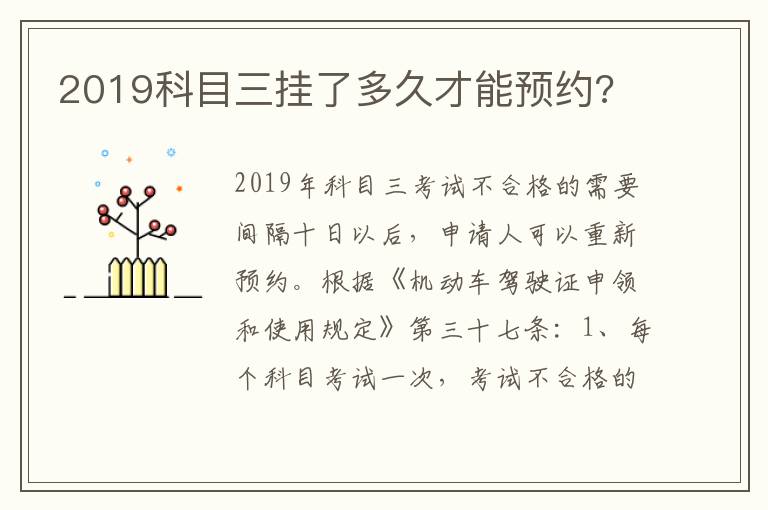 2019科目三挂了多久才能预约?

2019年科目三考试不合格的需要间隔十日以后，申请人可以重新预约。根据《机动车驾驶证申领和使用规定》第三十七条：1、每个科目考试一次，考试不合格的